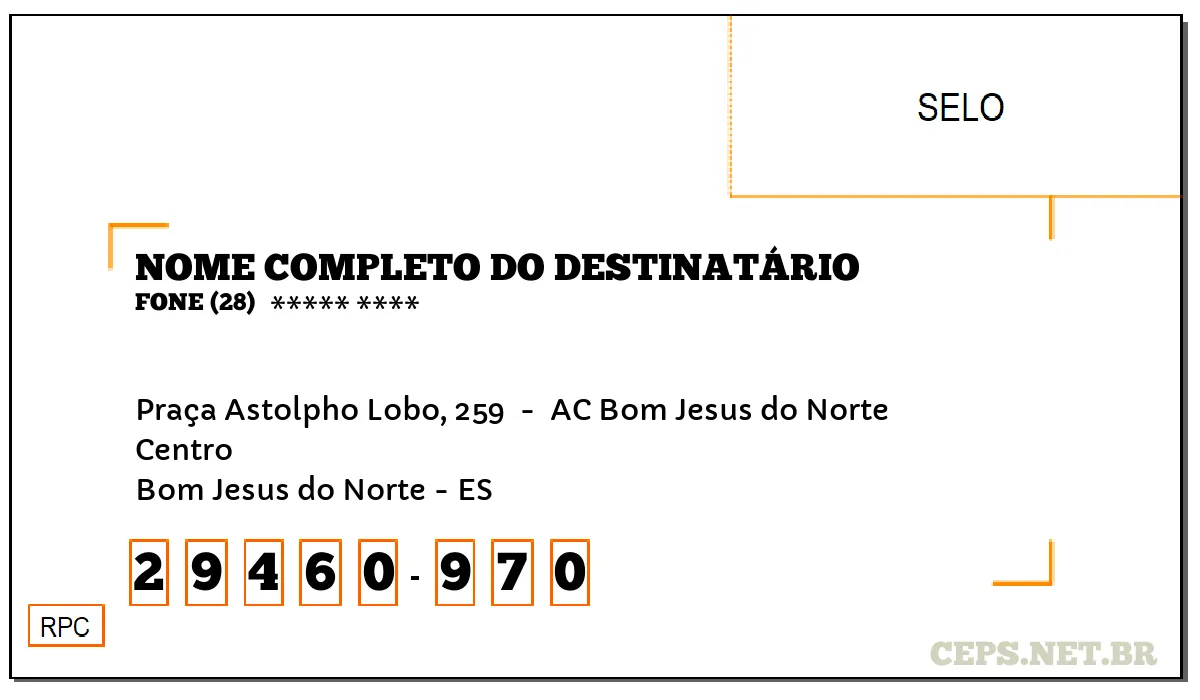 SELO

NOME COMPLETO DO DESTINATÁRIO
FONE (28) ***** ****

Praça Astolpho Lobo, 259 - AC Bom Jesus do Norte
Centro
Bom Jesus do Norte - ES

2 9 4 6 0 - 9 7 0

RPC

CEPS.NET.BR